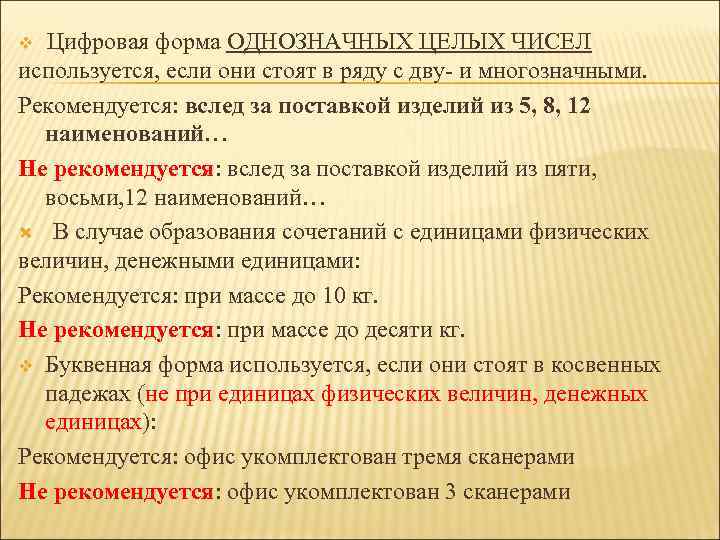 Цифровая форма ОДНОЗНАЧНЫХ ЦЕЛЫХ ЧИСЕЛ используется, если они стоят в ряду с дву- и многозначными.

Рекомендуется: вслед за поставкой изделий из 5, 8, 12 наименований…

Не рекомендуется: вслед за поставкой изделий из пяти, восьми,12 наименований…

В случае образования сочетаний с единицами физических величин, денежными единицами:

Рекомендуется: при массе до 10 кг.

Не рекомендуется: при массе до десяти кг.

Буквенная форма используется, если они стоят в косвенных падежах (не при единицах физических величин, денежных единицах):

Рекомендуется: офис укомплектован тремя сканерами

Не рекомендуется: офис укомплектован 3 сканерами